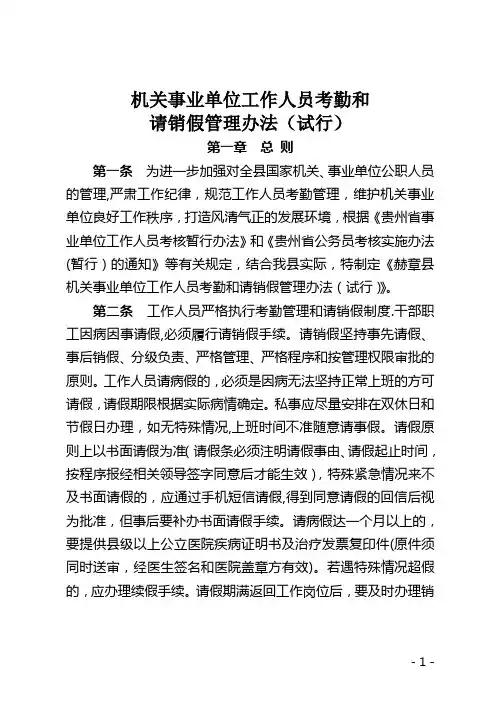 机关事业单位工作人员考勤和
请销假管理办法（试行）

第一章　总 则

第一条　为进一步加强对全县国家机关、事业单位公职人员的管理,严肃工作纪律，规范工作人员考勤管理，维护机关事业单位良好工作秩序，打造风清气正的发展环境，根据《贵州省事业单位工作人员考核暂行办法》和《贵州省公务员考核实施办法(暂行）的通知》等有关规定，结合我县实际，特制定《赫章县机关事业单位工作人员考勤和请销假管理办法（试行）》。

第二条　工作人员严格执行考勤管理和请销假制度.干部职工因病因事请假,必须履行请销假手续。请销假坚持事先请假、事后销假、分级负责、严格管理、严格程序和按管理权限审批的原则。工作人员请病假的，必须是因病无法坚持正常上班的方可请假，请假期限根据实际病情确定。私事应尽量安排在双休日和节假日办理，如无特殊情况,上班时间不准随意请事假。请假原则上以书面请假为准(请假条必须注明请假事由、请假起止时间，按程序报经相关领导签字同意后才能生效)，特殊紧急情况来不及书面请假的，应通过手机短信请假,得到同意请假的回信后视为批准，但事后要补办书面请假手续。请病假达一个月以上的，要提供县级以上公立医院疾病证明书及治疗发票复印件(原件须同时送审，经医生签名和医院盖章方有效)。若遇特殊情况超假的，应办理续假手续。请假期满返回工作岗位后，要及时办理销

- 1 -